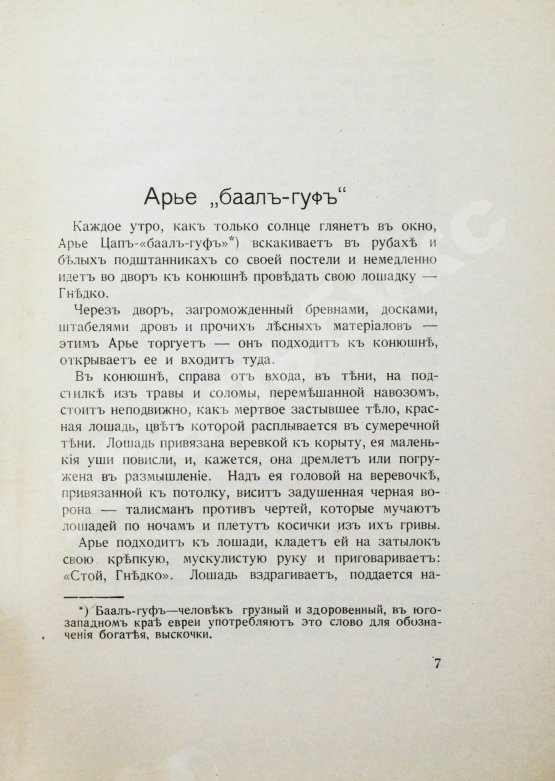 Арье „баалъ-гуфъ“

Каждое утро, какъ только солнце глянетъ въ окно, Арье Цапъ-«баалъ-гуфъ»*) вскакиваетъ въ рубахѣ и бѣлыхъ подштанникахъ со своей постели и немедленно идетъ во дворъ къ конюшнѣ провѣдать свою лошадку — Гнѣдко.

Черезъ дворъ, загроможденный бревнами, досками, штабелями дровъ и прочихъ лѣсныхъ матеріаловъ — этимъ Арье торгуетъ — онъ подходитъ къ конюшнѣ, открываетъ ее и входитъ туда.

Въ конюшнѣ, справа отъ входа, въ тѣни, на подстилкѣ изъ травы и соломы, перемѣшанной навозомъ, стоитъ неподвижно, какъ мертвое застывшее тѣло, красная лошадь, цвѣтъ которой расплывается въ сумеречной тѣни. Лошадь привязана веревкой къ корыту, ея маленькія уши повисли, и, кажется, она дремлетъ или погружена въ размышленіе. Надъ ея головой на веревочкѣ, привязанной къ потолку, виситъ задушенная черная ворона — талисманъ противъ чертей, которые мучаютъ лошадей по ночамъ и плетутъ косички изъ ихъ гривы.

Арье подходитъ къ лошади, кладетъ ей на затылокъ свою крѣпкую, мускулистую руку и приговариваетъ: «Стой, Гнѣдко». Лошадь вздрагиваетъ, поддается на-

*) Баалъ-гуфъ—человѣкъ грузный и здоровенный, въ юго-западномъ краѣ евреи употребляютъ это слово для обозначенія богатѣя, выскочки.

7